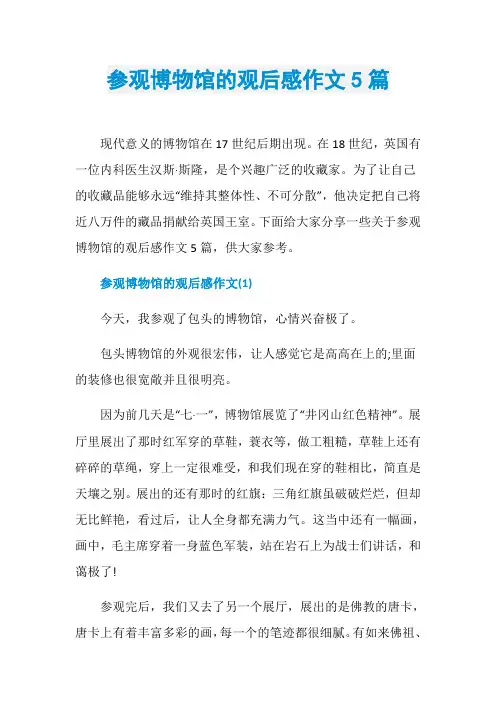 参观博物馆的观后感作文 5 篇

现代意义的博物馆在 17 世纪后期出现。在 18 世纪，英国有一位内科医生汉斯·斯隆，是个兴趣广泛的收藏家。为了让自己的收藏品能够永远“维持其整体性、不可分散”，他决定把自己将近八万件的藏品捐献给英国王室。下面给大家分享一些关于参观博物馆的观后感作文 5 篇，供大家参考。

参观博物馆的观后感作文(1)

今天，我参观了包头的博物馆，心情兴奋极了。

包头博物馆的外观很宏伟，让人感觉它是高高在上的;里面的装修也很宽敞并且很明亮。

因为前几天是“七·一”，博物馆展览了“井冈山红色精神”。展厅里展出了那时红军穿的草鞋，蓑衣等，做工粗糙，草鞋上还有碎碎的草绳，穿上一定很难受，和我们现在穿的鞋相比，简直是天壤之别。展出的还有那时的红旗：三角红旗虽破破烂烂，但却无比鲜艳，看过后，让人全身都充满力气。这当中还有一幅画，画中，毛主席穿着一身蓝色军装，站在岩石上为战士们讲话，和蔼极了!

参观完后，我们又去了另一个展厅，展出的是佛教的唐卡，唐卡上有着丰富多彩的画，每一个的笔迹都很细腻。有如来佛祖、